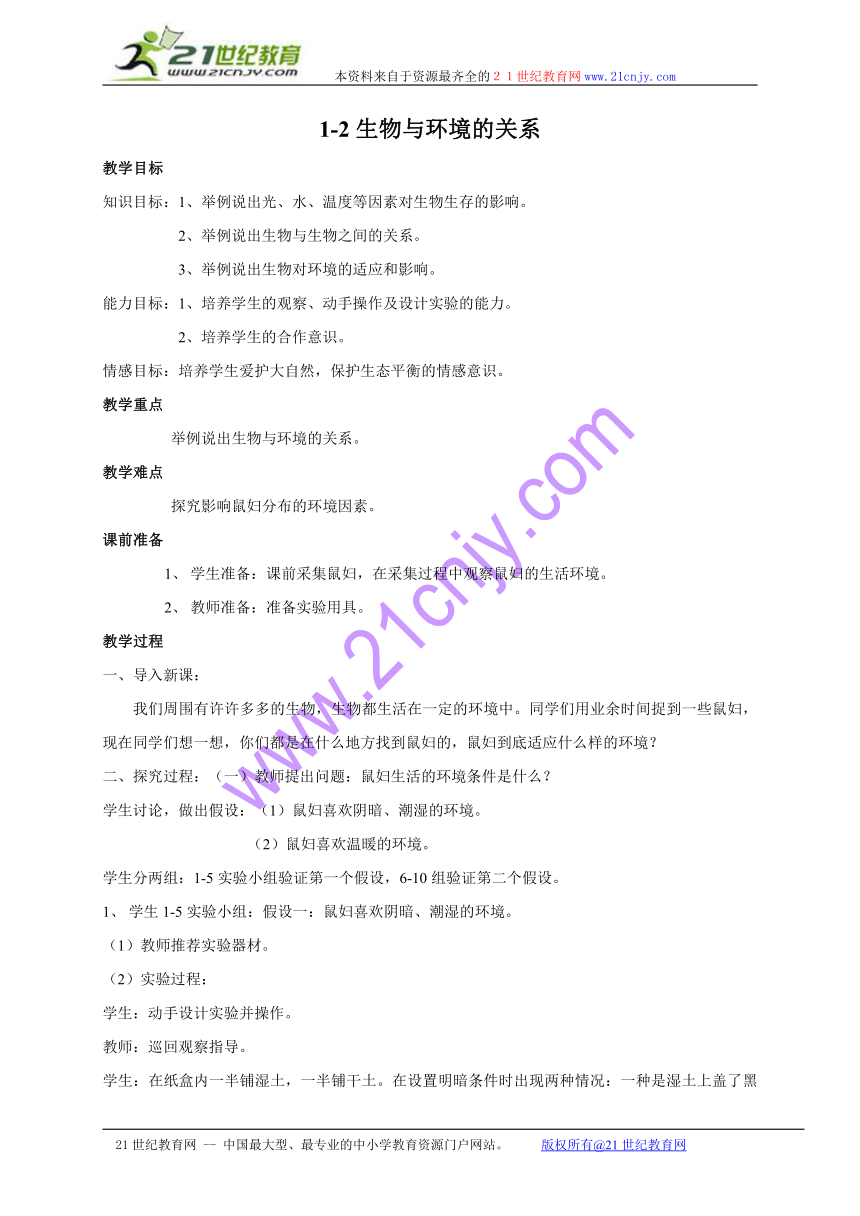 21世纪教育
www.21cnjy.com
本资料来自于资源最齐全的２１世纪教育网www.21cnjy.com

1-2 生物与环境的关系

教学目标

知识目标：1、举例说出光、水、温度等因素对生物生存的影响。

2、举例说出生物与生物之间的关系。

3、举例说出生物对环境的适应和影响。

能力目标：1、培养学生的观察、动手操作及设计实验的能力。

2、培养学生的合作意识。

情感目标：培养学生爱护大自然，保护生态平衡的情感意识。

教学重点

举例说出生物与环境的关系。

教学难点

探究影响鼠妇分布的环境因素。

课前准备

1、 学生准备：课前采集鼠妇，在采集过程中观察鼠妇的生活环境。

2、 教师准备：准备实验用具。

教学过程

一、导入新课：

我们周围有许许多多的生物，生物都生活在一定的环境中。同学们用业余时间捉到一些鼠妇，现在同学们想一想，你们都是在什么地方找到鼠妇的，鼠妇到底适应什么样的环境？

二、探究过程：（一）教师提出问题：鼠妇生活的环境条件是什么？

学生讨论，做出假设：（1）鼠妇喜欢阴暗、潮湿的环境。

（2）鼠妇喜欢温暖的环境。

学生分两组：1-5 实验小组验证第一个假设，6-10 组验证第二个假设。

1、 学生 1-5 实验小组：假设一：鼠妇喜欢阴暗、潮湿的环境。

（1）教师推荐实验器材。

（2）实验过程：

学生：动手设计实验并操作。

教师：巡回观察指导。

学生：在纸盒内一半铺湿土，一半铺干土。在设置明暗条件时出现两种情况：一种是湿土上盖了黑

www.21cnjy.com

21 世纪教育网 -- 中国最大型、最专业的中小学教育资源门户网站。 版权所有@21 世纪教育网